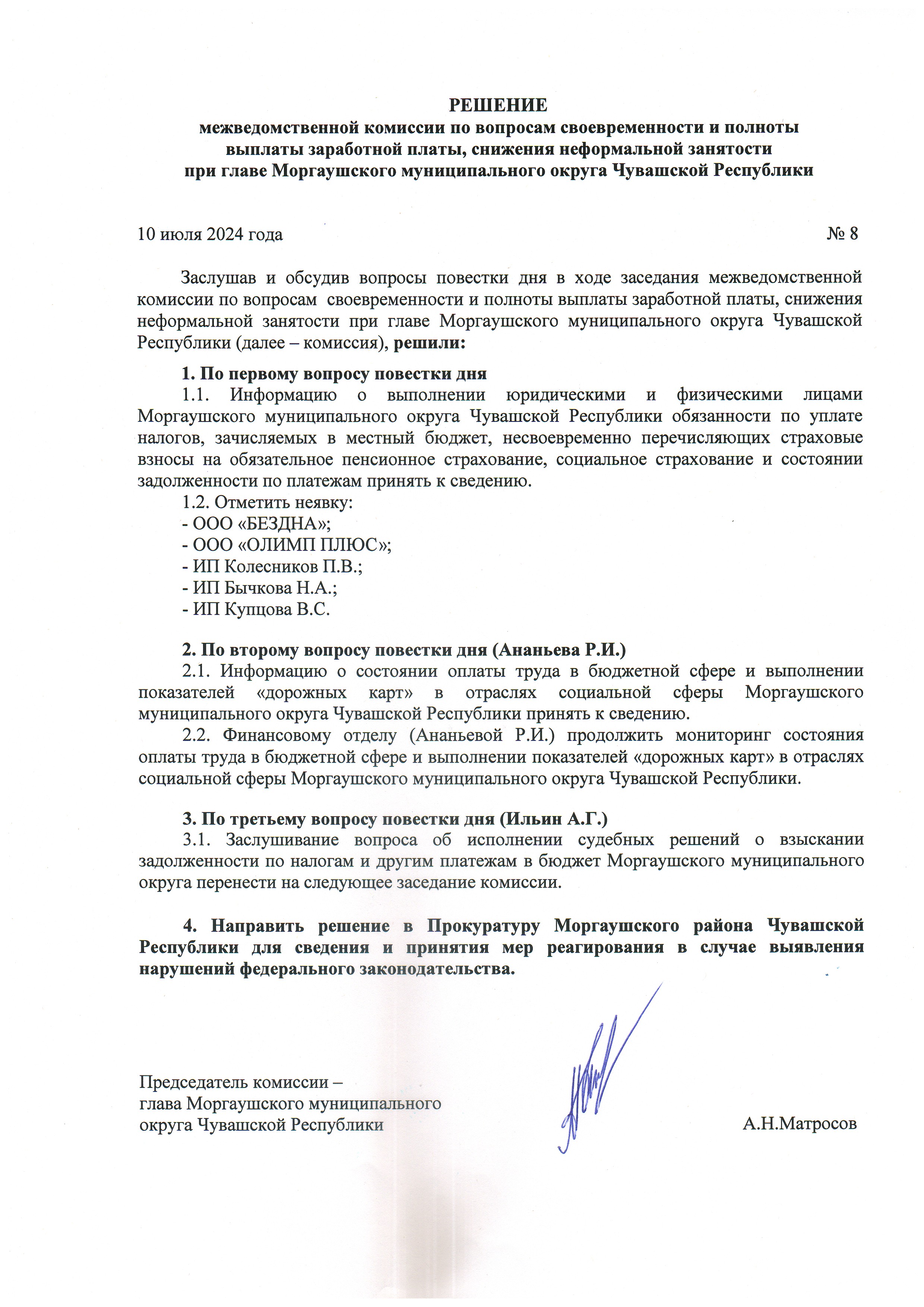 РЕШЕНИЕ
межведомственной комиссии по вопросам своевременности и полноты выплаты заработной платы, снижения неформальной занятости при главе Моргаушского муниципального округа Чувашской Республики

10 июля 2024 года № 8

Заслушав и обсудив вопросы повестки дня в ходе заседания межведомственной комиссии по вопросам своевременности и полноты выплаты заработной платы, снижения неформальной занятости при главе Моргаушского муниципального округа Чувашской Республики (далее – комиссия), решили:

1. По первому вопросу повестки дня
1.1. Информацию о выполнении юридическими и физическими лицами Моргаушского муниципального округа Чувашской Республики обязанности по уплате налогов, зачисляемых в местный бюджет, несвоевременно перечисляющих страховые взносы на обязательное пенсионное страхование, социальное страхование и состоянии задолженности по платежам принять к сведению.
1.2. Отметить неявку:
- ООО «БЕЗДНА»;
- ООО «ОЛИМП ПЛЮС»;
- ИП Колесников П.В.;
- ИП Бычкова Н.А.;
- ИП Купцова В.С.

2. По второму вопросу повестки дня (Ананьева Р.И.)
2.1. Информацию о состоянии оплаты труда в бюджетной сфере и выполнении показателей «дорожных карт» в отраслях социальной сферы Моргаушского муниципального округа Чувашской Республики принять к сведению.
2.2. Финансовому отделу (Ананьевой Р.И.) продолжить мониторинг состояния оплаты труда в бюджетной сфере и выполнении показателей «дорожных карт» в отраслях социальной сферы Моргаушского муниципального округа Чувашской Республики.

3. По третьему вопросу повестки дня (Ильин А.Г.)
3.1. Заслушивание вопроса об исполнении судебных решений о взыскании задолженности по налогам и другим платежам в бюджет Моргаушского муниципального округа перенести на следующее заседание комиссии.

4. Направить решение в Прокуратуру Моргаушского района Чувашской Республики для сведения и принятия мер реагирования в случае выявления нарушений федерального законодательства.

Председатель комиссии – глава Моргаушского муниципального округа Чувашской Республики А.Н.Матросов